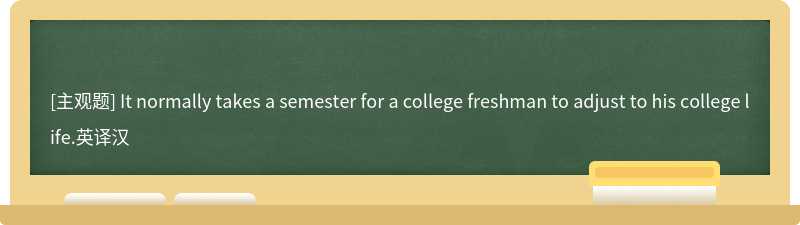 [主观题] It normally takes a semester for a college freshman to adjust to his college life.英译汉